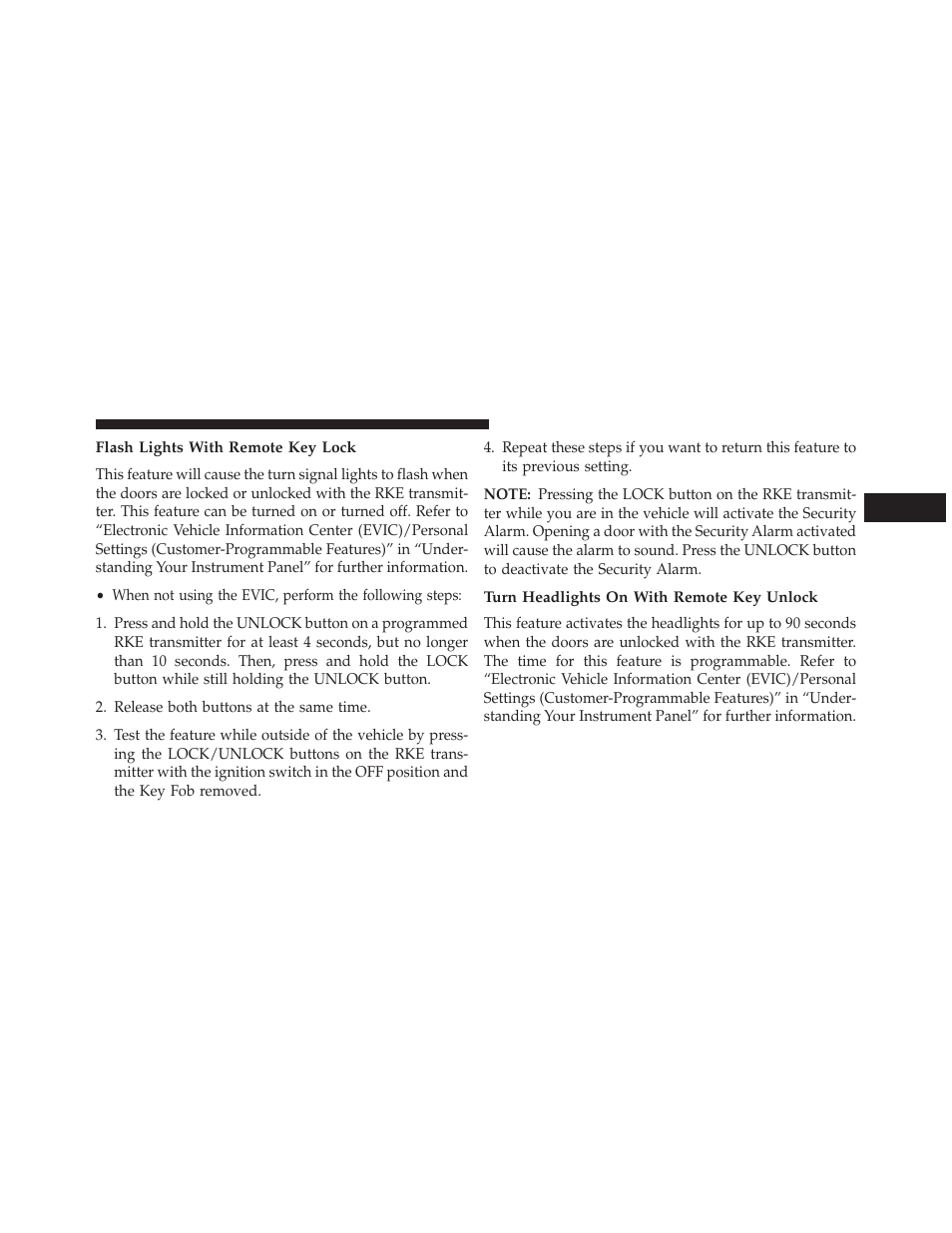 Flash Lights With Remote Key Lock

This feature will cause the turn signal lights to flash when the doors are locked or unlocked with the RKE transmitter. This feature can be turned on or turned off. Refer to “Electronic Vehicle Information Center (EVIC)/Personal Settings (Customer-Programmable Features)” in “Understanding Your Instrument Panel” for further information.

• When not using the EVIC, perform the following steps:

1. Press and hold the UNLOCK button on a programmed RKE transmitter for at least 4 seconds, but no longer than 10 seconds. Then, press and hold the LOCK button while still holding the UNLOCK button.

2. Release both buttons at the same time.

3. Test the feature while outside of the vehicle by pressing the LOCK/UNLOCK buttons on the RKE transmitter with the ignition switch in the OFF position and the Key Fob removed.

4. Repeat these steps if you want to return this feature to its previous setting.

NOTE: Pressing the LOCK button on the RKE transmitter while you are in the vehicle will activate the Security Alarm. Opening a door with the Security Alarm activated will cause the alarm to sound. Press the UNLOCK button to deactivate the Security Alarm.

Turn Headlights On With Remote Key Unlock

This feature activates the headlights for up to 90 seconds when the doors are unlocked with the RKE transmitter. The time for this feature is programmable. Refer to “Electronic Vehicle Information Center (EVIC)/Personal Settings (Customer-Programmable Features)” in “Understanding Your Instrument Panel” for further information.